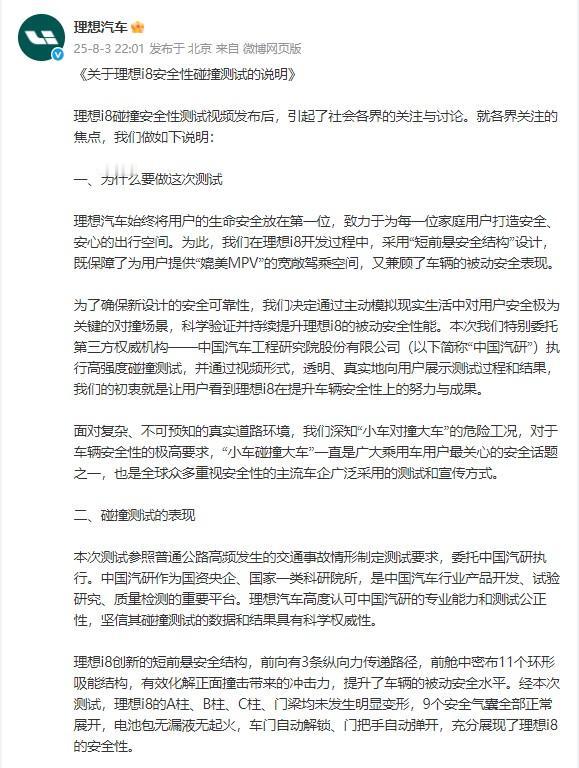 理想汽车

25-8-3 22:01 发布于 北京 来自 微博网页版

《关于理想i8安全性碰撞测试的说明》

理想i8碰撞安全性测试视频发布后，引起了社会各界的关注与讨论。就各界关注的焦点，我们做如下说明：

一、为什么要做这次测试

理想汽车始终将用户的生命安全放在第一位，致力于为每一位家庭用户打造安全、安心的出行空间。为此，我们在理想i8开发过程中，采用“短前悬安全结构”设计，既保障了为用户提供“媲美MPV”的宽敞驾乘空间，又兼顾了车辆的被动安全表现。

为了确保新设计的安全可靠性，我们决定通过主动模拟现实生活中对用户安全极为关键的对撞场景，科学验证并持续提升理想i8的被动安全性能。本次我们特别委托第三方权威机构——中国汽车工程研究院股份有限公司（以下简称“中国汽研”）执行高强度碰撞测试，并通过视频形式，透明、真实地向用户展示测试过程和结果，我们的初衷就是让用户看到理想i8在提升车辆安全性上的努力与成果。

面对复杂、不可预知的真实道路环境，我们深知“小车对撞大车”的危险工况，对于车辆安全性的极高要求，“小车碰撞大车”一直是广大乘用车用户最关心的安全话题之一，也是全球众多重视安全性的主流车企广泛采用的测试和宣传方式。

二、碰撞测试的表现

本次测试参照普通公路高频发生的交通事故情形制定测试要求，委托中国汽研执行。中国汽研作为国资央企、国家一类科研院所，是中国汽车行业产品开发、试验研究、质量检测的重要平台。理想汽车高度认可中国汽研的专业能力和测试公正性，坚信其碰撞测试的数据和结果具有科学权威性。

理想i8创新的短前悬安全结构，前向有3条纵向力传递路径，前舱中密布11个环形吸能结构，有效化解正面撞击带来的冲击力，提升了车辆的被动安全水平。经本次测试，理想i8的A柱、B柱、C柱、门梁均未发生明显变形，9个安全气囊全部正常展开，电池包无漏液无起火，车门自动解锁、门把手自动弹开，充分展现了理想i8的安全性。